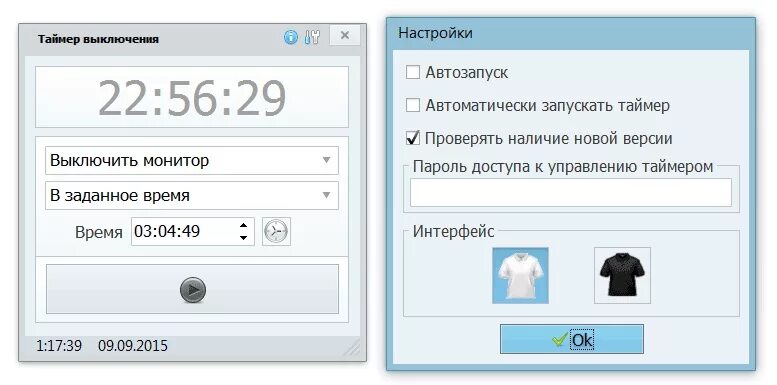 Таймер выключения

22:56:29

Выключить монитор

В заданное время

Время 03:04:49

1:17:39 09.09.2015

Настройки

Автозапуск

Автоматически запускать таймер

Проверять наличие новой версии

Пароль доступа к управлению таймером

Интерфейс

Ok